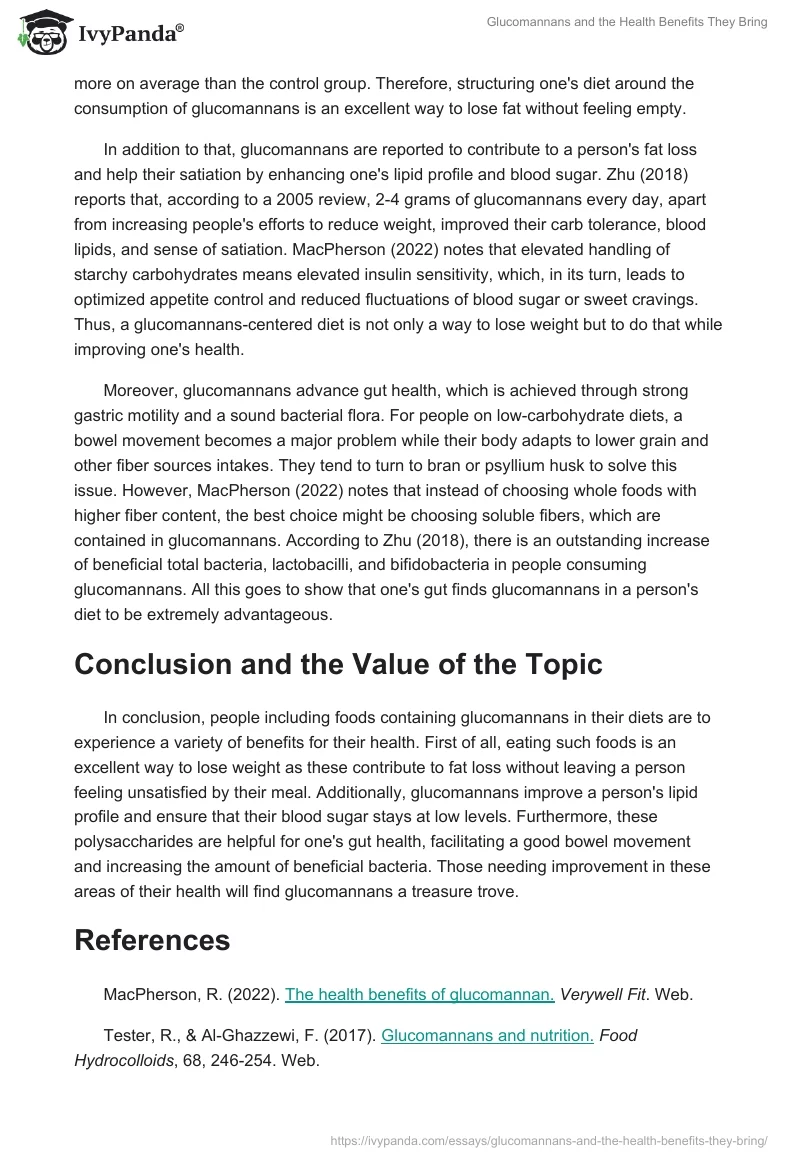 IvyPanda®

Glucomannans and the Health Benefits They Bring

more on average than the control group. Therefore, structuring one's diet around the consumption of glucomannans is an excellent way to lose fat without feeling empty.

In addition to that, glucomannans are reported to contribute to a person's fat loss and help their satiation by enhancing one's lipid profile and blood sugar. Zhu (2018) reports that, according to a 2005 review, 2-4 grams of glucomannans every day, apart from increasing people's efforts to reduce weight, improved their carb tolerance, blood lipids, and sense of satiation. MacPherson (2022) notes that elevated handling of starchy carbohydrates means elevated insulin sensitivity, which, in its turn, leads to optimized appetite control and reduced fluctuations of blood sugar or sweet cravings. Thus, a glucomannans-centered diet is not only a way to lose weight but to do that while improving one's health.

Moreover, glucomannans advance gut health, which is achieved through strong gastric motility and a sound bacterial flora. For people on low-carbohydrate diets, a bowel movement becomes a major problem while their body adapts to lower grain and other fiber sources intakes. They tend to turn to bran or psyllium husk to solve this issue. However, MacPherson (2022) notes that instead of choosing whole foods with higher fiber content, the best choice might be choosing soluble fibers, which are contained in glucomannans. According to Zhu (2018), there is an outstanding increase of beneficial total bacteria, lactobacilli, and bifidobacteria in people consuming glucomannans. All this goes to show that one's gut finds glucomannans in a person's diet to be extremely advantageous.

Conclusion and the Value of the Topic

In conclusion, people including foods containing glucomannans in their diets are to experience a variety of benefits for their health. First of all, eating such foods is an excellent way to lose weight as these contribute to fat loss without leaving a person feeling unsatisfied by their meal. Additionally, glucomannans improve a person's lipid profile and ensure that their blood sugar stays at low levels. Furthermore, these polysaccharides are helpful for one's gut health, facilitating a good bowel movement and increasing the amount of beneficial bacteria. Those needing improvement in these areas of their health will find glucomannans a treasure trove.

References

MacPherson, R. (2022). The health benefits of glucomannan. Verywell Fit. Web.

Tester, R., & Al-Ghazzewi, F. (2017). Glucomannans and nutrition. Food Hydrocolloids, 68, 246-254. Web.

https://ivypanda.com/essays/glucomannans-and-the-health-benefits-they-bring/